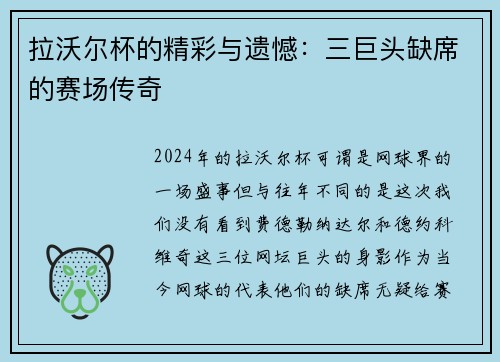 拉沃尔杯的精彩与遗憾：三巨头缺席的赛场传奇

2024年的拉沃尔杯可谓是网球界的一场盛事但与往年不同的是这次我们没有看到费德勒纳达尔和德约科维奇这三位网坛巨头的身影作为当今网球的代表他们的缺席无疑给赛